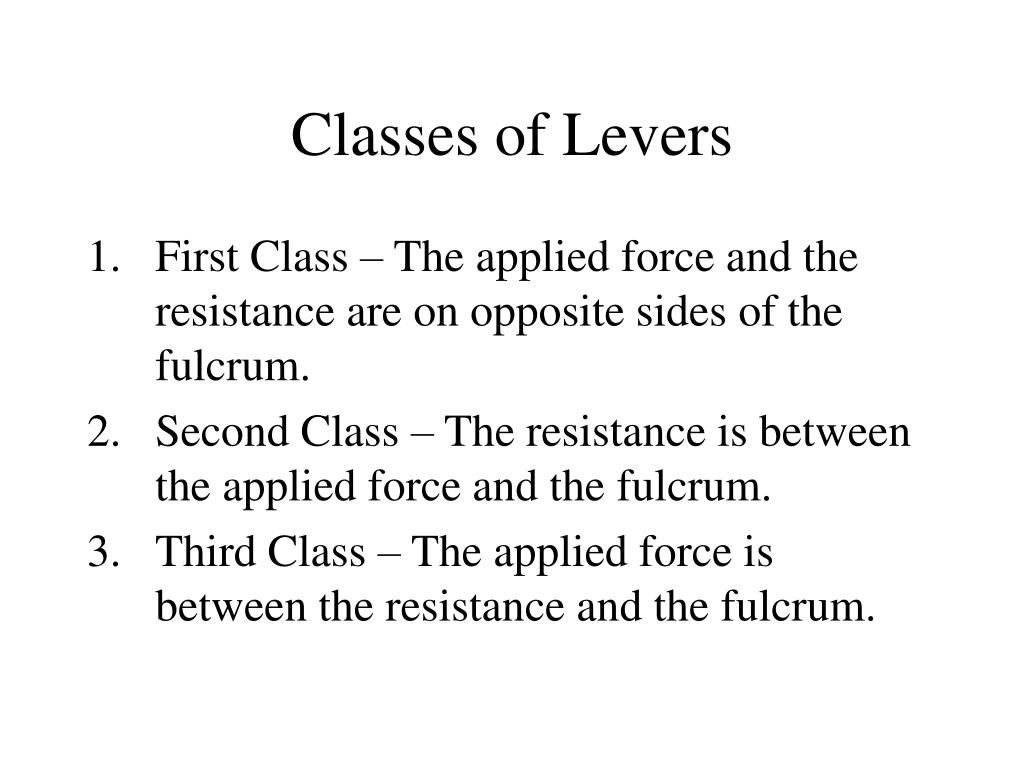 Classes of Levers

1. First Class – The applied force and the resistance are on opposite sides of the fulcrum.
2. Second Class – The resistance is between the applied force and the fulcrum.
3. Third Class – The applied force is between the resistance and the fulcrum.